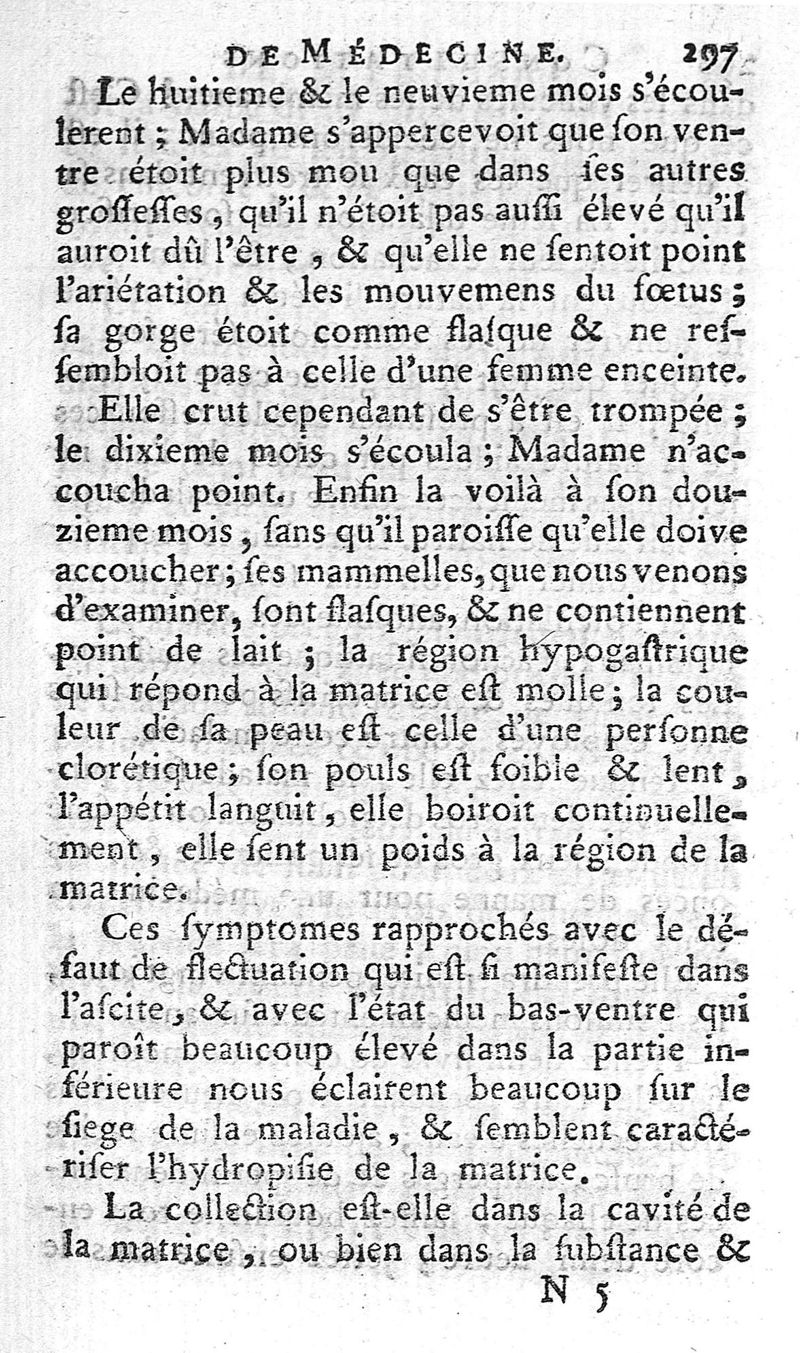 DE MÉDECINE. 297

Le huitieme & le neuvieme mois s'écoulerent ; Madame s'appercevoit que son ventre étoit plus mou que dans ses autres grossesses, qu'il n'étoit pas aussi élevé qu'il auroit dû l'être, & qu'elle ne sentoit point l'ariétation & les mouvemens du fœtus ; sa gorge étoit comme flasque & ne ressembloit pas à celle d'une femme enceinte.

Elle crut cependant de s'être trompée ; le dixieme mois s'écoula ; Madame n'accoucha point. Enfin la voilà à son douzieme mois, sans qu'il paroisse qu'elle doive accoucher ; ses mammelles, que nous venons d'examiner, sont flasques, & ne contiennent point de lait ; la région hypogastrique qui répond à la matrice est molle ; la couleur de sa peau est celle d'une personne clorétique ; son pouls est foible & lent, l'appétit languit, elle boiroit continuellement, elle sent un poids à la région de la matrice.

Ces symptomes rapprochés avec le défaut de flectuation qui est si manifeste dans l'ascite, & avec l'état du bas-ventre qui paroît beaucoup élevé dans la partie inférieure nous éclairent beaucoup sur le siege de la maladie, & semblent caractériser l'hydropisie de la matrice.

La collection est-elle dans la cavité de la matrice, ou bien dans la substance &

N 5